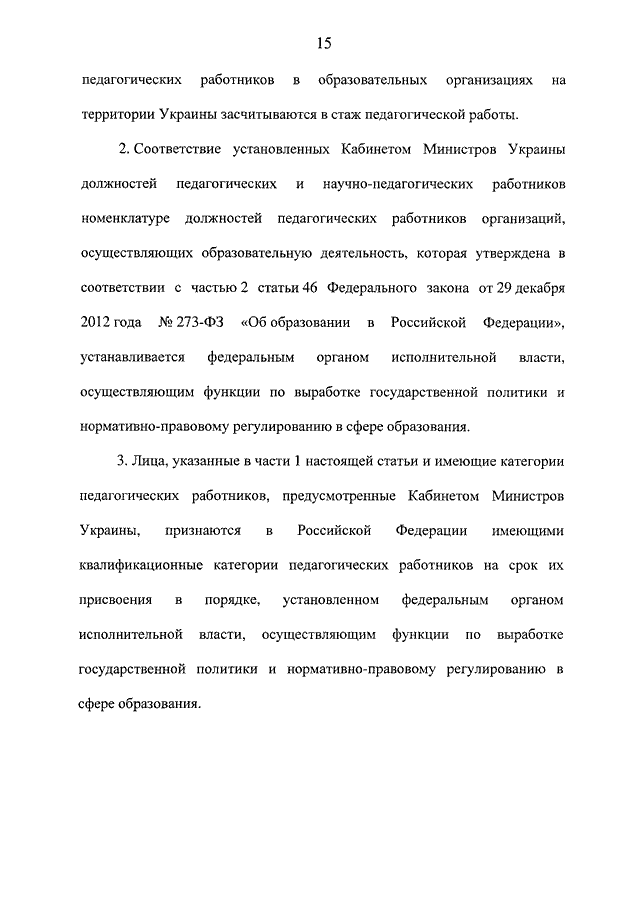 15

педагогических работников в образовательных организациях на территории Украины засчитываются в стаж педагогической работы.

2. Соответствие установленных Кабинетом Министров Украины должностей педагогических и научно-педагогических работников номенклатуре должностей педагогических работников организаций, осуществляющих образовательную деятельность, которая утверждена в соответствии с частью 2 статьи 46 Федерального закона от 29 декабря 2012 года № 273-ФЗ «Об образовании в Российской Федерации», устанавливается федеральным органом исполнительной власти, осуществляющим функции по выработке государственной политики и нормативно-правовому регулированию в сфере образования.

3. Лица, указанные в части 1 настоящей статьи и имеющие категории педагогических работников, предусмотренные Кабинетом Министров Украины, признаются в Российской Федерации имеющими квалификационные категории педагогических работников на срок их присвоения в порядке, установленном федеральным органом исполнительной власти, осуществляющим функции по выработке государственной политики и нормативно-правовому регулированию в сфере образования.